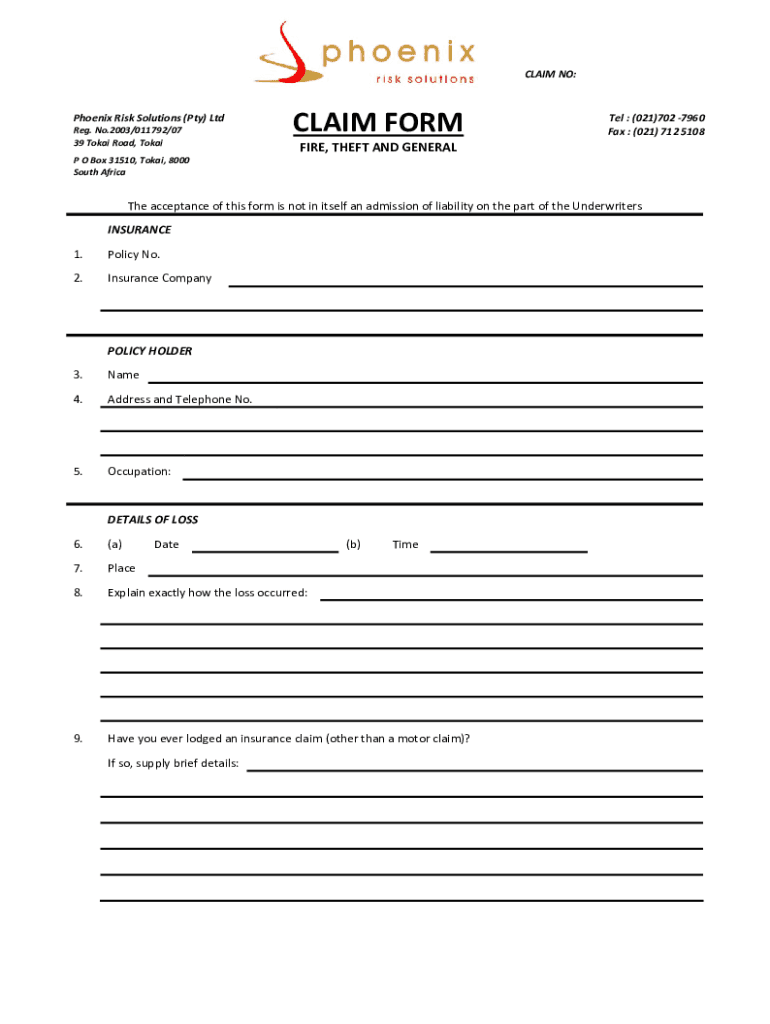 phoenix
risk solutions

CLAIM NO:

Phoenix Risk Solutions (Pty) Ltd
Reg. No.2003/011792/07
39 Tokai Road, Tokai
P O Box 31510, Tokai, 8000
South Africa

CLAIM FORM
FIRE, THEFT AND GENERAL

Tel : (021)702 -7960
Fax : (021) 712 5108

The acceptance of this form is not in itself an admission of liability on the part of the Underwriters

INSURANCE

1. Policy No.

2. Insurance Company

POLICY HOLDER

3. Name

4. Address and Telephone No.

5. Occupation:

DETAILS OF LOSS

6. (a) Date (b) Time

7. Place

8. Explain exactly how the loss occurred:

9. Have you ever lodged an insurance claim (other than a motor claim)?

If so, supply brief details: